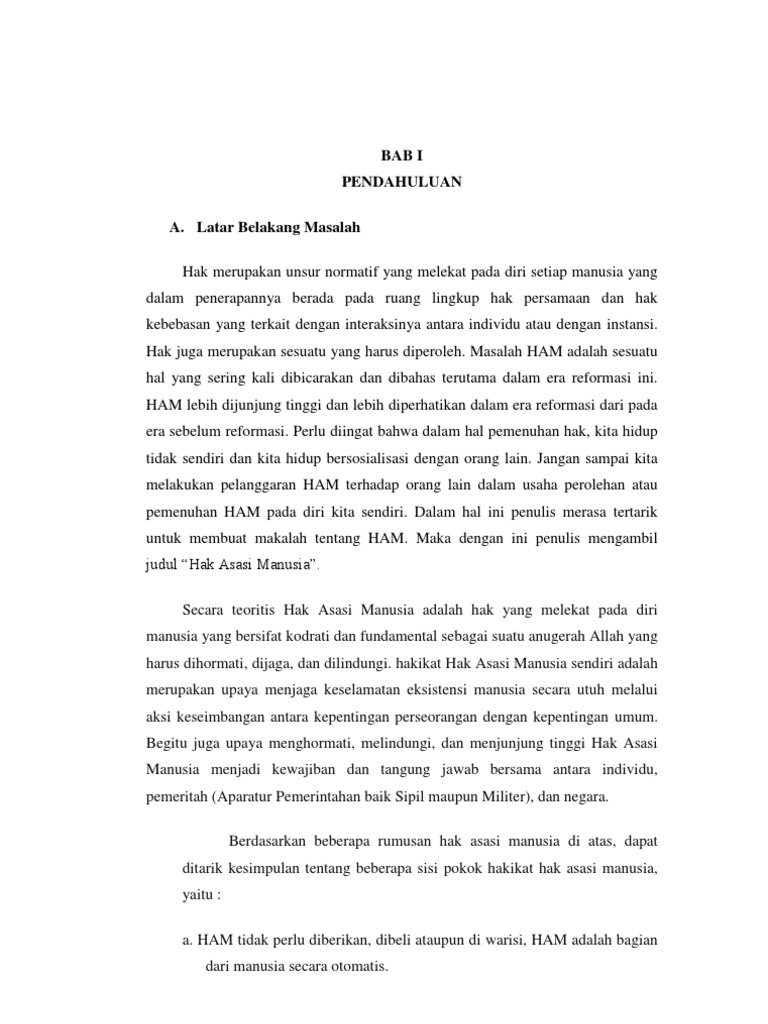 BAB I
PENDAHULUAN

A. Latar Belakang Masalah

Hak merupakan unsur normatif yang melekat pada diri setiap manusia yang dalam penerapannya berada pada ruang lingkup hak persamaan dan hak kebebasan yang terkait dengan interaksinya antara individu atau dengan instansi. Hak juga merupakan sesuatu yang harus diperoleh. Masalah HAM adalah sesuatu hal yang sering kali dibicarakan dan dibahas terutama dalam era reformasi ini. HAM lebih dijunjung tinggi dan lebih diperhatikan dalam era reformasi dari pada era sebelum reformasi. Perlu diingat bahwa dalam hal pemenuhan hak, kita hidup tidak sendiri dan kita hidup bersosialisasi dengan orang lain. Jangan sampai kita melakukan pelanggaran HAM terhadap orang lain dalam usaha perolehan atau pemenuhan HAM pada diri kita sendiri. Dalam hal ini penulis merasa tertarik untuk membuat makalah tentang HAM. Maka dengan ini penulis mengambil judul “Hak Asasi Manusia”.

Secara teoritis Hak Asasi Manusia adalah hak yang melekat pada diri manusia yang bersifat kodrati dan fundamental sebagai suatu anugerah Allah yang harus dihormati, dijaga, dan dilindungi. hakikat Hak Asasi Manusia sendiri adalah merupakan upaya menjaga keselamatan eksistensi manusia secara utuh melalui aksi keseimbangan antara kepentingan perseorangan dengan kepentingan umum. Begitu juga upaya menghormati, melindungi, dan menjunjung tinggi Hak Asasi Manusia menjadi kewajiban dan tangung jawab bersama antara individu, pemeritah (Aparatur Pemerintahan baik Sipil maupun Militer), dan negara.

Berdasarkan beberapa rumusan hak asasi manusia di atas, dapat ditarik kesimpulan tentang beberapa sisi pokok hakikat hak asasi manusia, yaitu :

a. HAM tidak perlu diberikan, dibeli ataupun di warisi, HAM adalah bagian dari manusia secara otomatis.